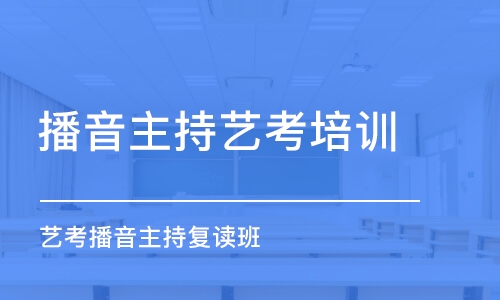 播音主持艺考培训

艺考播音主持复读班